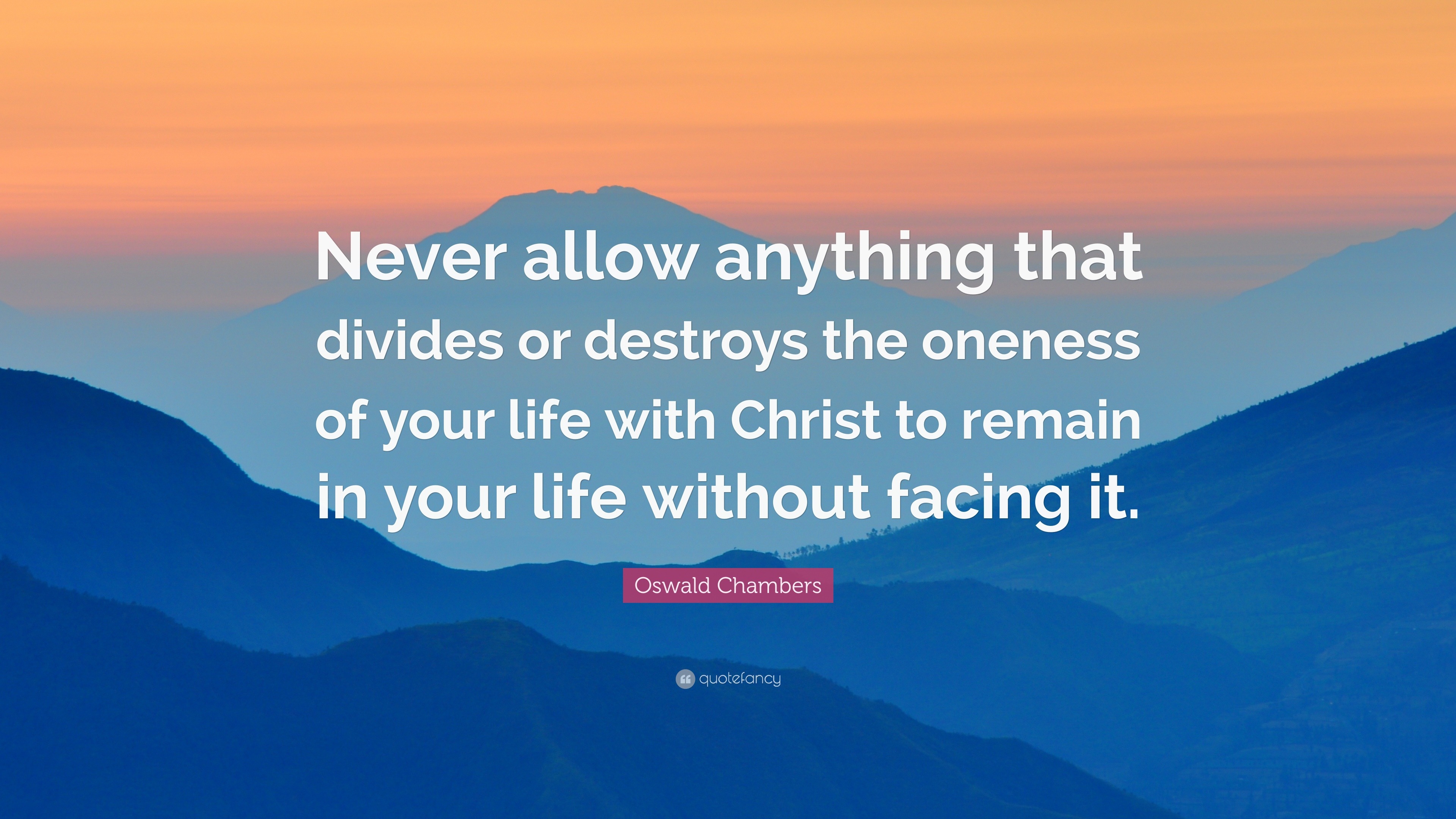 Never allow anything that divides or destroys the oneness of your life with Christ to remain in your life without facing it.

Oswald Chambers

quotefancy